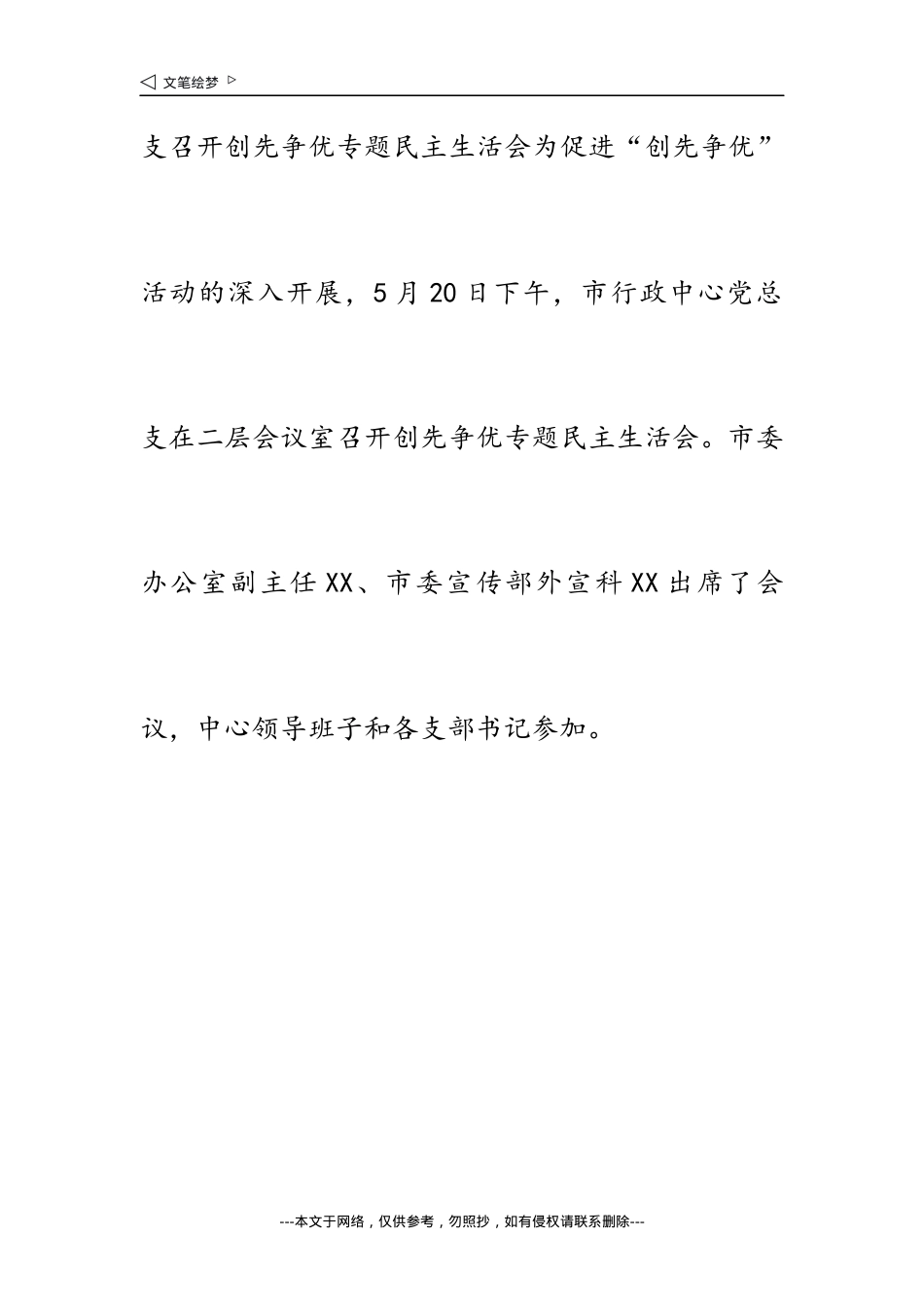 ◁ 文笔绘梦 ▷

支召开创先争优专题民主生活会为促进“创先争优”活动的深入开展，5月20日下午，市行政中心党总支在二层会议室召开创先争优专题民主生活会。市委办公室副主任XX、市委宣传部外宣科XX出席了会议，中心领导班子和各支部书记参加。

---本文于网络，仅供参考，勿照抄，如有侵权请联系删除---